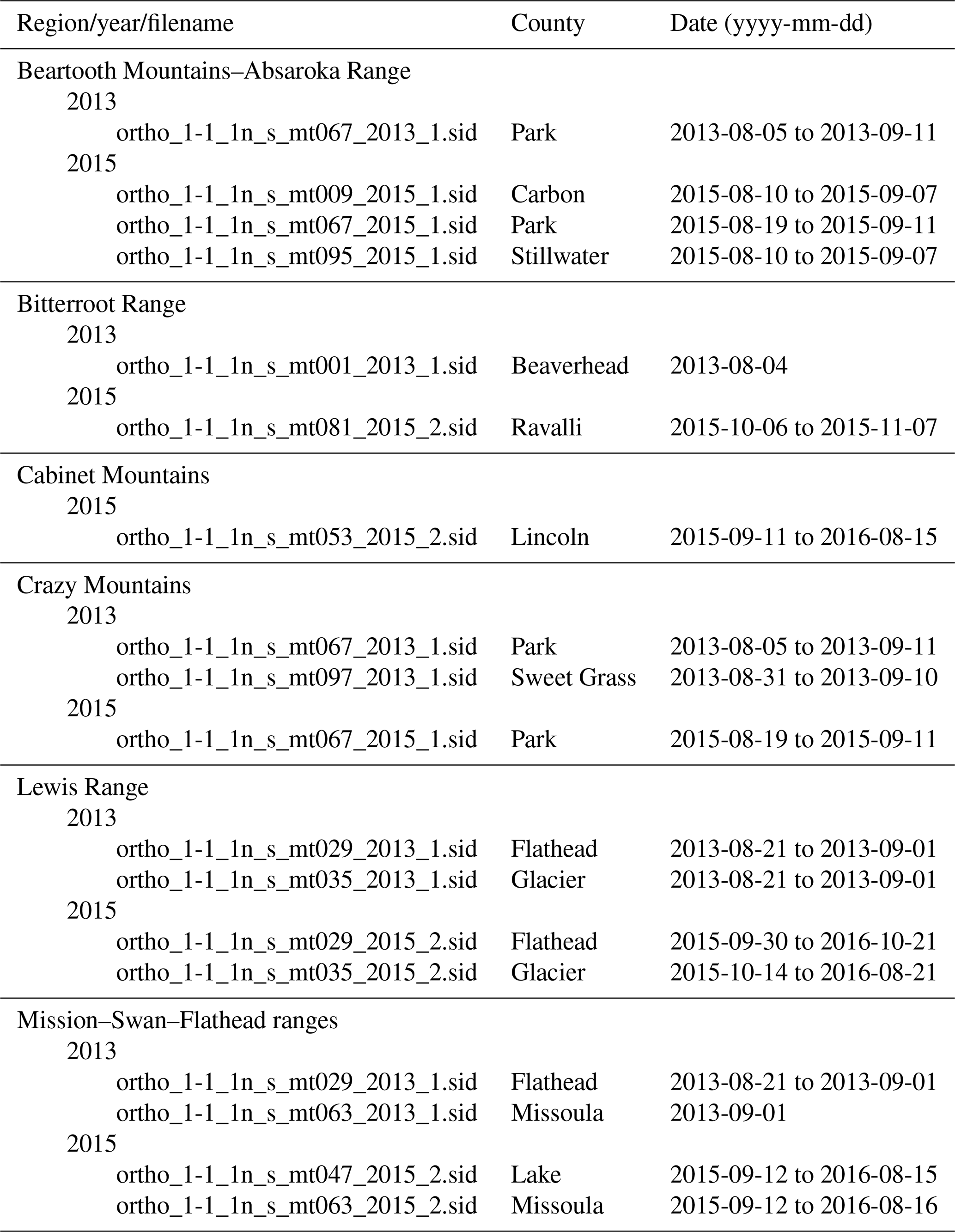 | Region/year/filename | County | Date (yyyy-mm-dd) |
|---|---|---|
| Beartooth Mountains–Absaroka Range | | |
| 2013 | | |
| ortho_1-1_1n_s_mt067_2013_1.sid | Park | 2013-08-05 to 2013-09-11 |
| 2015 | | |
| ortho_1-1_1n_s_mt009_2015_1.sid | Carbon | 2015-08-10 to 2015-09-07 |
| ortho_1-1_1n_s_mt067_2015_1.sid | Park | 2015-08-19 to 2015-09-11 |
| ortho_1-1_1n_s_mt095_2015_1.sid | Stillwater | 2015-08-10 to 2015-09-07 |
| Bitterroot Range | | |
| 2013 | | |
| ortho_1-1_1n_s_mt001_2013_1.sid | Beaverhead | 2013-08-04 |
| 2015 | | |
| ortho_1-1_1n_s_mt081_2015_2.sid | Ravalli | 2015-10-06 to 2015-11-07 |
| Cabinet Mountains | | |
| 2015 | | |
| ortho_1-1_1n_s_mt053_2015_2.sid | Lincoln | 2015-09-11 to 2016-08-15 |
| Crazy Mountains | | |
| 2013 | | |
| ortho_1-1_1n_s_mt067_2013_1.sid | Park | 2013-08-05 to 2013-09-11 |
| ortho_1-1_1n_s_mt097_2013_1.sid | Sweet Grass | 2013-08-31 to 2013-09-10 |
| 2015 | | |
| ortho_1-1_1n_s_mt067_2015_1.sid | Park | 2015-08-19 to 2015-09-11 |
| Lewis Range | | |
| 2013 | | |
| ortho_1-1_1n_s_mt029_2013_1.sid | Flathead | 2013-08-21 to 2013-09-01 |
| ortho_1-1_1n_s_mt035_2013_1.sid | Glacier | 2013-08-21 to 2013-09-01 |
| 2015 | | |
| ortho_1-1_1n_s_mt029_2015_2.sid | Flathead | 2015-09-30 to 2016-10-21 |
| ortho_1-1_1n_s_mt035_2015_2.sid | Glacier | 2015-10-14 to 2016-08-21 |
| Mission–Swan–Flathead ranges | | |
| 2013 | | |
| ortho_1-1_1n_s_mt029_2013_1.sid | Flathead | 2013-08-21 to 2013-09-01 |
| ortho_1-1_1n_s_mt063_2013_1.sid | Missoula | 2013-09-01 |
| 2015 | | |
| ortho_1-1_1n_s_mt047_2015_2.sid | Lake | 2015-09-12 to 2016-08-15 |
| ortho_1-1_1n_s_mt063_2015_2.sid | Missoula | 2015-09-12 to 2016-08-16 |